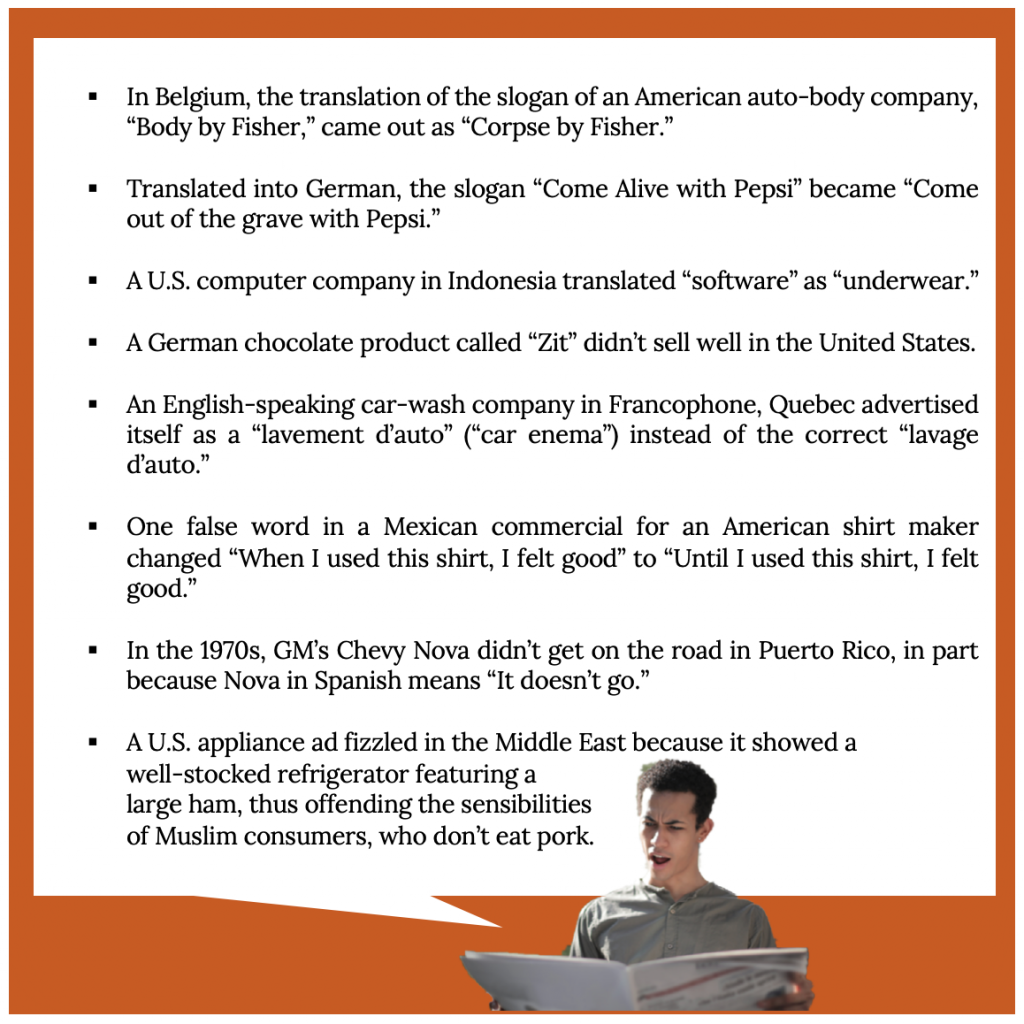 ▪ In Belgium, the translation of the slogan of an American auto-body company, “Body by Fisher,” came out as “Corpse by Fisher.”

▪ Translated into German, the slogan “Come Alive with Pepsi” became “Come out of the grave with Pepsi.”

▪ A U.S. computer company in Indonesia translated “software” as “underwear.”

▪ A German chocolate product called “Zit” didn’t sell well in the United States.

▪ An English-speaking car-wash company in Francophone, Quebec advertised itself as a “lavement d’auto” (“car enema”) instead of the correct “lavage d’auto.”

▪ One false word in a Mexican commercial for an American shirt maker changed “When I used this shirt, I felt good” to “Until I used this shirt, I felt good.”

▪ In the 1970s, GM’s Chevy Nova didn’t get on the road in Puerto Rico, in part because Nova in Spanish means “It doesn’t go.”

▪ A U.S. appliance ad fizzled in the Middle East because it showed a well-stocked refrigerator featuring a large ham, thus offending the sensibilities of Muslim consumers, who don’t eat pork.